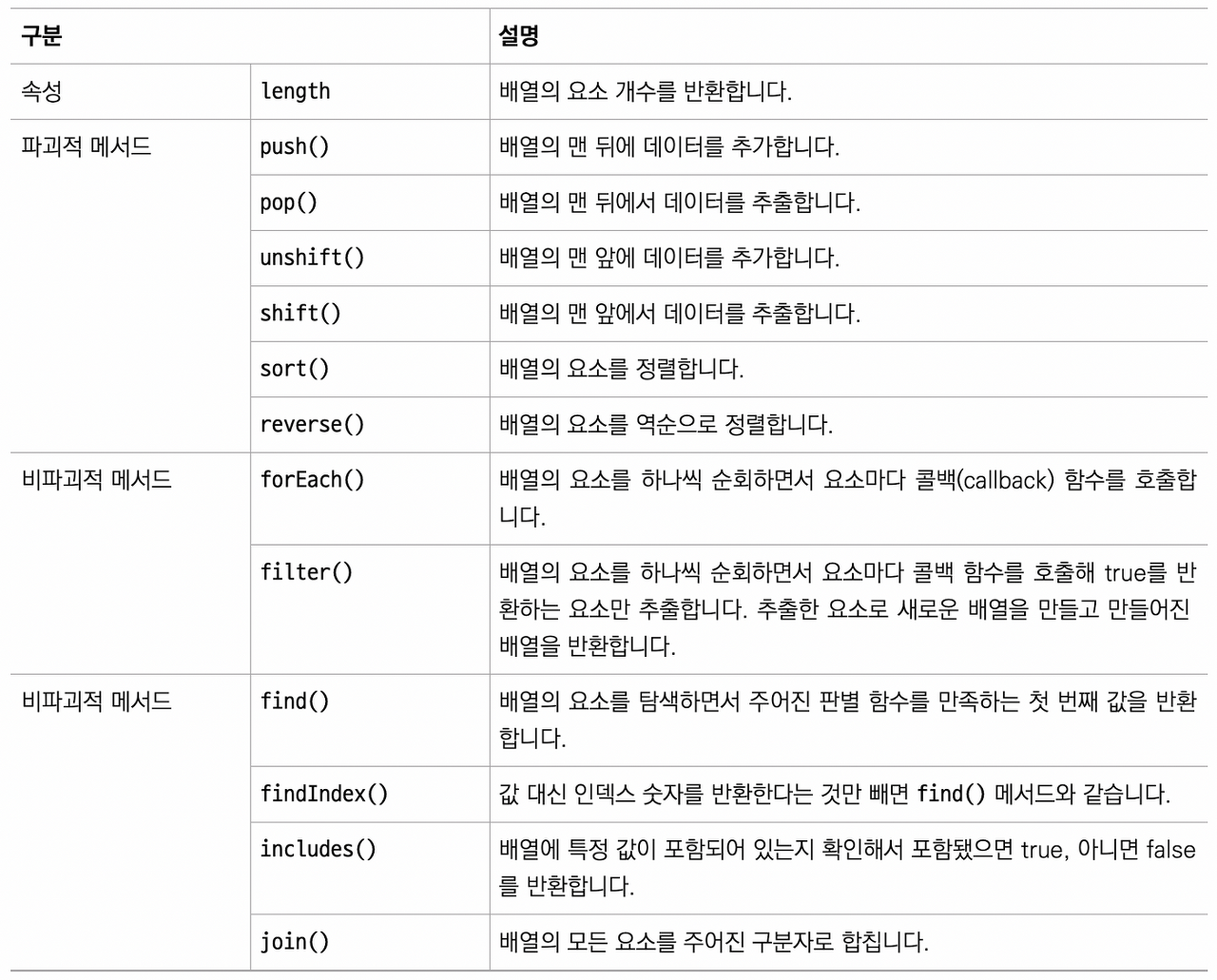 | 구분 | | 설명 |
|---|---|---|
| 속성 | length | 배열의 요소 개수를 반환합니다. |
| 파괴적 메서드 | push() | 배열의 맨 뒤에 데이터를 추가합니다. |
| | pop() | 배열의 맨 뒤에서 데이터를 추출합니다. |
| | unshift() | 배열의 맨 앞에 데이터를 추가합니다. |
| | shift() | 배열의 맨 앞에서 데이터를 추출합니다. |
| | sort() | 배열의 요소를 정렬합니다. |
| | reverse() | 배열의 요소를 역순으로 정렬합니다. |
| 비파괴적 메서드 | forEach() | 배열의 요소를 하나씩 순회하면서 요소마다 콜백(callback) 함수를 호출합니다. |
| | filter() | 배열의 요소를 하나씩 순회하면서 요소마다 콜백 함수를 호출해 true를 반환하는 요소만 추출합니다. 추출한 요소로 새로운 배열을 만들고 만들어진 배열을 반환합니다. |
| 비파괴적 메서드 | find() | 배열의 요소를 탐색하면서 주어진 판별 함수를 만족하는 첫 번째 값을 반환합니다. |
| | findIndex() | 값 대신 인덱스 숫자를 반환한다는 것만 빼면 find() 메서드와 같습니다. |
| | includes() | 배열에 특정 값이 포함되어 있는지 확인해서 포함됐으면 true, 아니면 false를 반환합니다. |
| | join() | 배열의 모든 요소를 주어진 구분자로 합칩니다. |